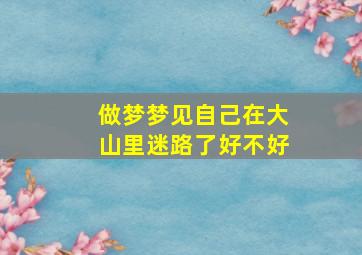 做梦梦见自己在大山里迷路了好不好